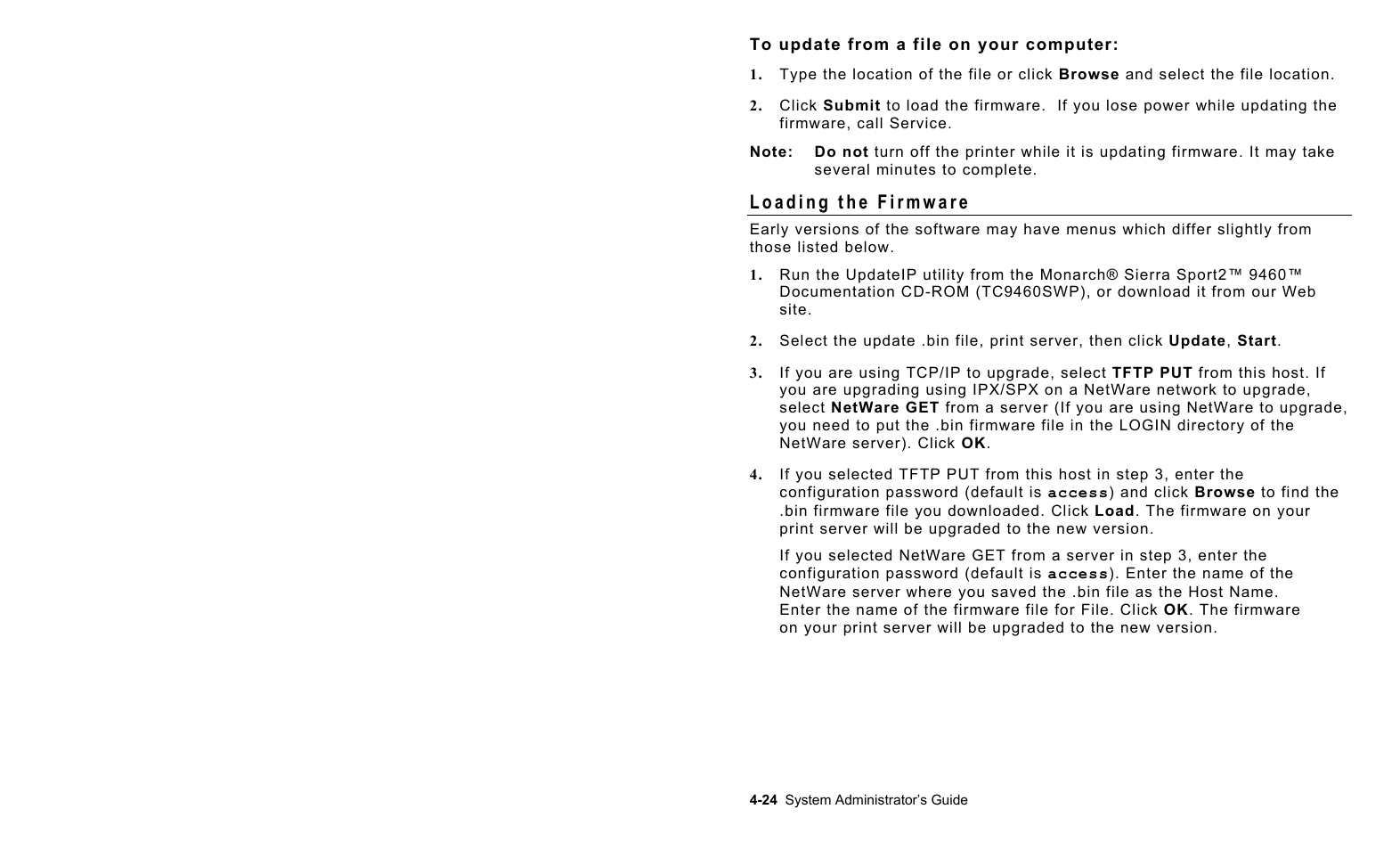 To update from a file on your computer:

1. Type the location of the file or click Browse and select the file location.

2. Click Submit to load the firmware. If you lose power while updating the firmware, call Service.

Note: Do not turn off the printer while it is updating firmware. It may take several minutes to complete.

Loading the Firmware

Early versions of the software may have menus which differ slightly from those listed below.

1. Run the UpdateIP utility from the Monarch® Sierra Sport2™ 9460™ Documentation CD-ROM (TC9460SWP), or download it from our Web site.

2. Select the update .bin file, print server, then click Update, Start.

3. If you are using TCP/IP to upgrade, select TFTP PUT from this host. If you are upgrading using IPX/SPX on a NetWare network to upgrade, select NetWare GET from a server (If you are using NetWare to upgrade, you need to put the .bin firmware file in the LOGIN directory of the NetWare server). Click OK.

4. If you selected TFTP PUT from this host in step 3, enter the configuration password (default is access) and click Browse to find the .bin firmware file you downloaded. Click Load. The firmware on your print server will be upgraded to the new version.

If you selected NetWare GET from a server in step 3, enter the configuration password (default is access). Enter the name of the NetWare server where you saved the .bin file as the Host Name. Enter the name of the firmware file for File. Click OK. The firmware on your print server will be upgraded to the new version.

4-24 System Administrator's Guide